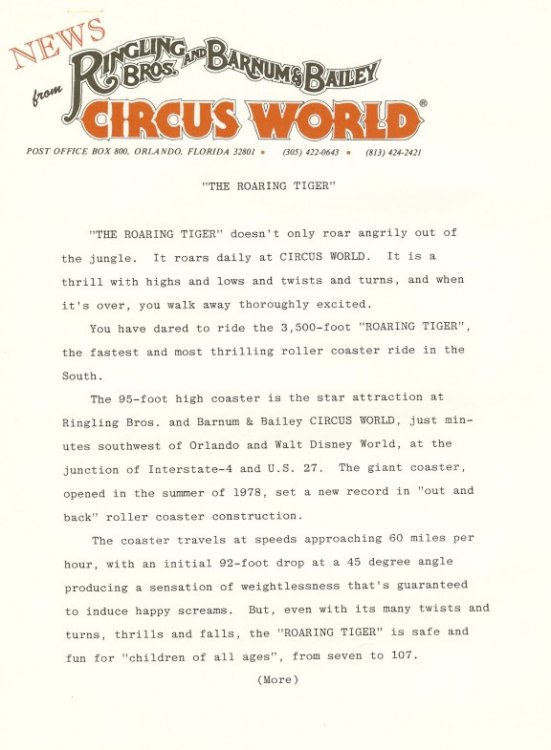 NEWS from RINGLING BROS. AND BARNUM & BAILEY CIRCUS WORLD®

POST OFFICE BOX 800, ORLANDO, FLORIDA 32801 • (305) 422-0643 • (813) 424-2421

"THE ROARING TIGER"

"THE ROARING TIGER" doesn't only roar angrily out of the jungle. It roars daily at CIRCUS WORLD. It is a thrill with highs and lows and twists and turns, and when it's over, you walk away thoroughly excited.

You have dared to ride the 3,500-foot "ROARING TIGER", the fastest and most thrilling roller coaster ride in the South.

The 95-foot high coaster is the star attraction at Ringling Bros. and Barnum & Bailey CIRCUS WORLD, just minutes southwest of Orlando and Walt Disney World, at the junction of Interstate-4 and U.S. 27. The giant coaster, opened in the summer of 1978, set a new record in "out and back" roller coaster construction.

The coaster travels at speeds approaching 60 miles per hour, with an initial 92-foot drop at a 45 degree angle producing a sensation of weightlessness that's guaranteed to induce happy screams. But, even with its many twists and turns, thrills and falls, the "ROARING TIGER" is safe and fun for "children of all ages", from seven to 107.

(More)